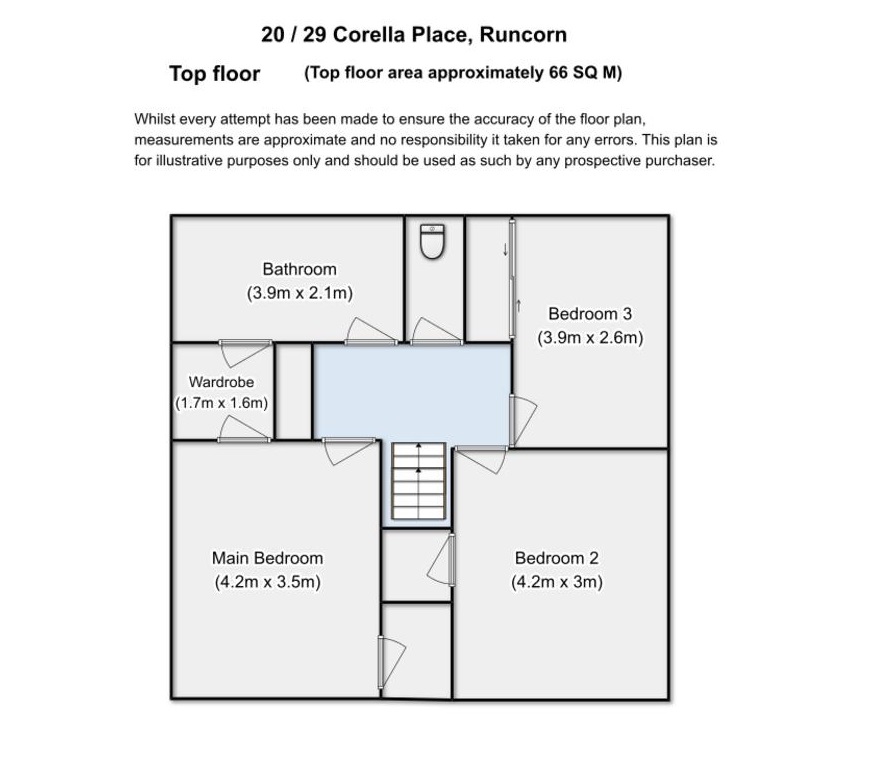 20 / 29 Corella Place, Runcorn

Top floor (Top floor area approximately 66 SQ M)

Whilst every attempt has been made to ensure the accuracy of the floor plan, measurements are approximate and no responsibility it taken for any errors. This plan is for illustrative purposes only and should be used as such by any prospective purchaser.

Bathroom
(3.9m x 2.1m)

Bedroom 3
(3.9m x 2.6m)

Wardrobe
(1.7m x 1.6m)

Main Bedroom
(4.2m x 3.5m)

Bedroom 2
(4.2m x 3m)